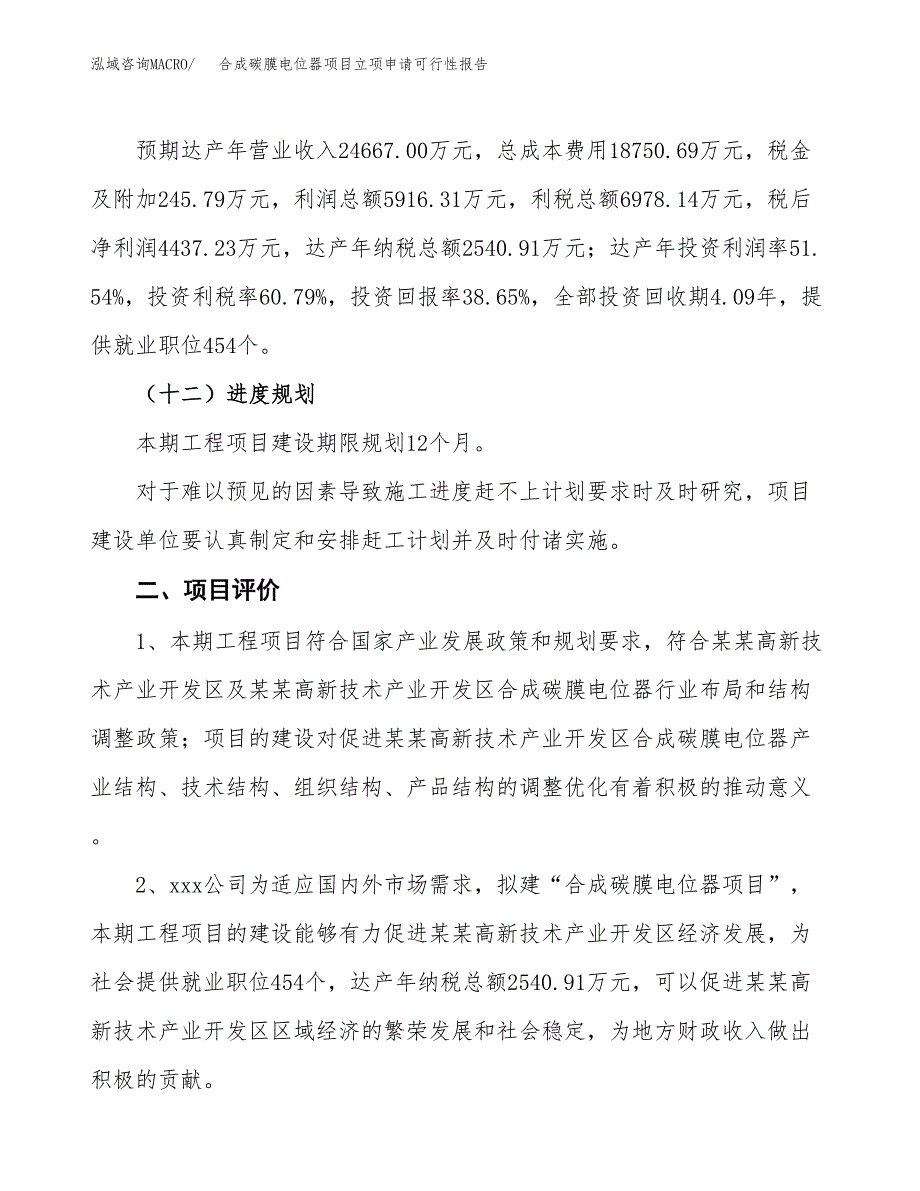 泓域咨询MACRO/　　合成碳膜电位器项目立项申请可行性报告

预期达产年营业收入24667.00万元，总成本费用18750.69万元，税金及附加245.79万元，利润总额5916.31万元，利税总额6978.14万元，税后净利润4437.23万元，达产年纳税总额2540.91万元；达产年投资利润率51.54%，投资利税率60.79%，投资回报率38.65%，全部投资回收期4.09年，提供就业职位454个。

（十二）进度规划

本期工程项目建设期限规划12个月。

对于难以预见的因素导致施工进度赶不上计划要求时及时研究，项目建设单位要认真制定和安排赶工计划并及时付诸实施。

二、项目评价

1、本期工程项目符合国家产业发展政策和规划要求，符合某某高新技术产业开发区及某某高新技术产业开发区合成碳膜电位器行业布局和结构调整政策；项目的建设对促进某某高新技术产业开发区合成碳膜电位器产业结构、技术结构、组织结构、产品结构的调整优化有着积极的推动意义。

2、xxx公司为适应国内外市场需求，拟建“合成碳膜电位器项目”，本期工程项目的建设能够有力促进某某高新技术产业开发区经济发展，为社会提供就业职位454个，达产年纳税总额2540.91万元，可以促进某某高新技术产业开发区区域经济的繁荣发展和社会稳定，为地方财政收入做出积极的贡献。